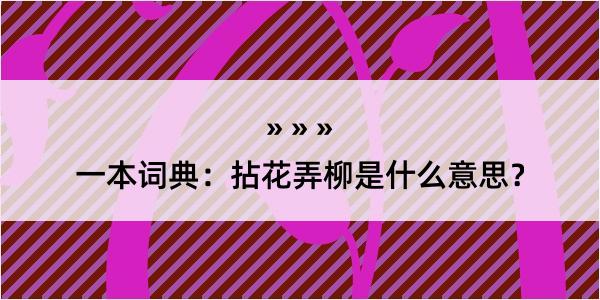 » » »

一本词典：拈花弄柳是什么意思？